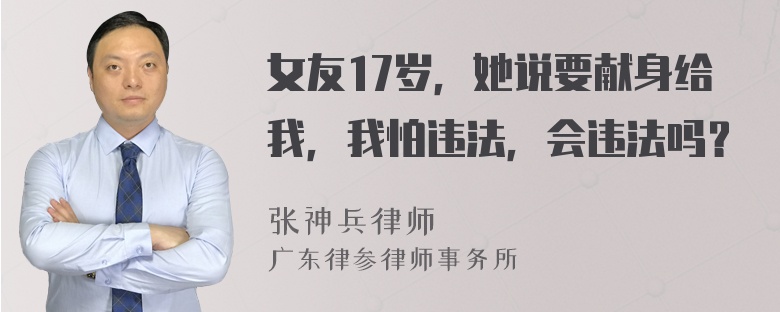 女友17岁，她说要献身给我，我怕违法，会违法吗？

张神兵律师
广东律参律师事务所